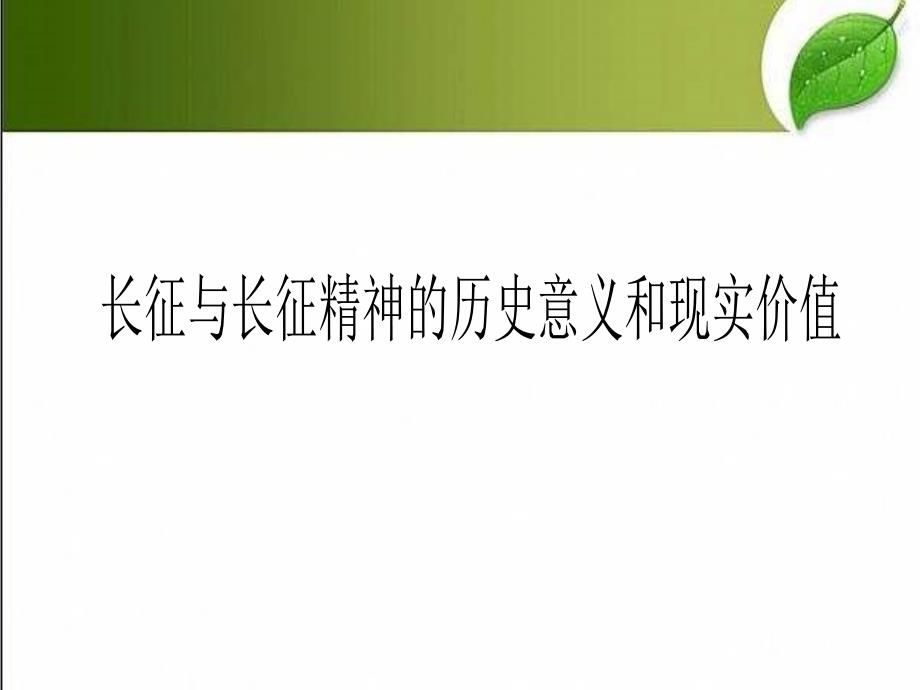 长征与长征精神的历史意义和现实价值